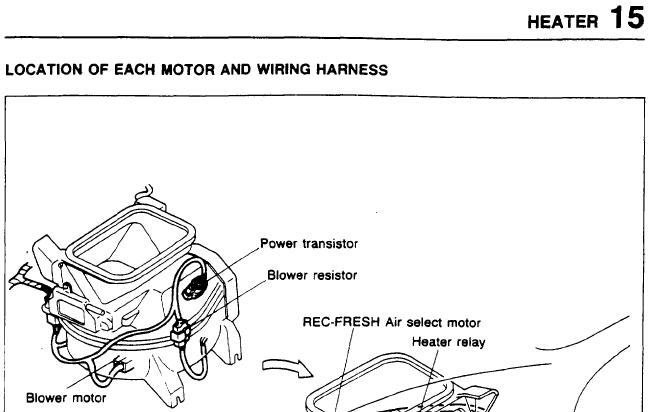 HEATER 15

LOCATION OF EACH MOTOR AND WIRING HARNESS

Power transistor

Blower resistor

REC-FRESH Air select motor

Heater relay

Blower motor